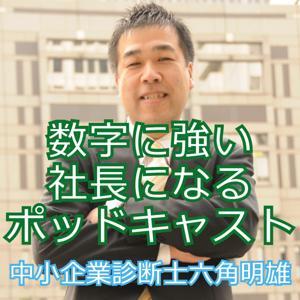 数字に強い
社長になる
ポッドキャスト

中小企業診断士六角明雄